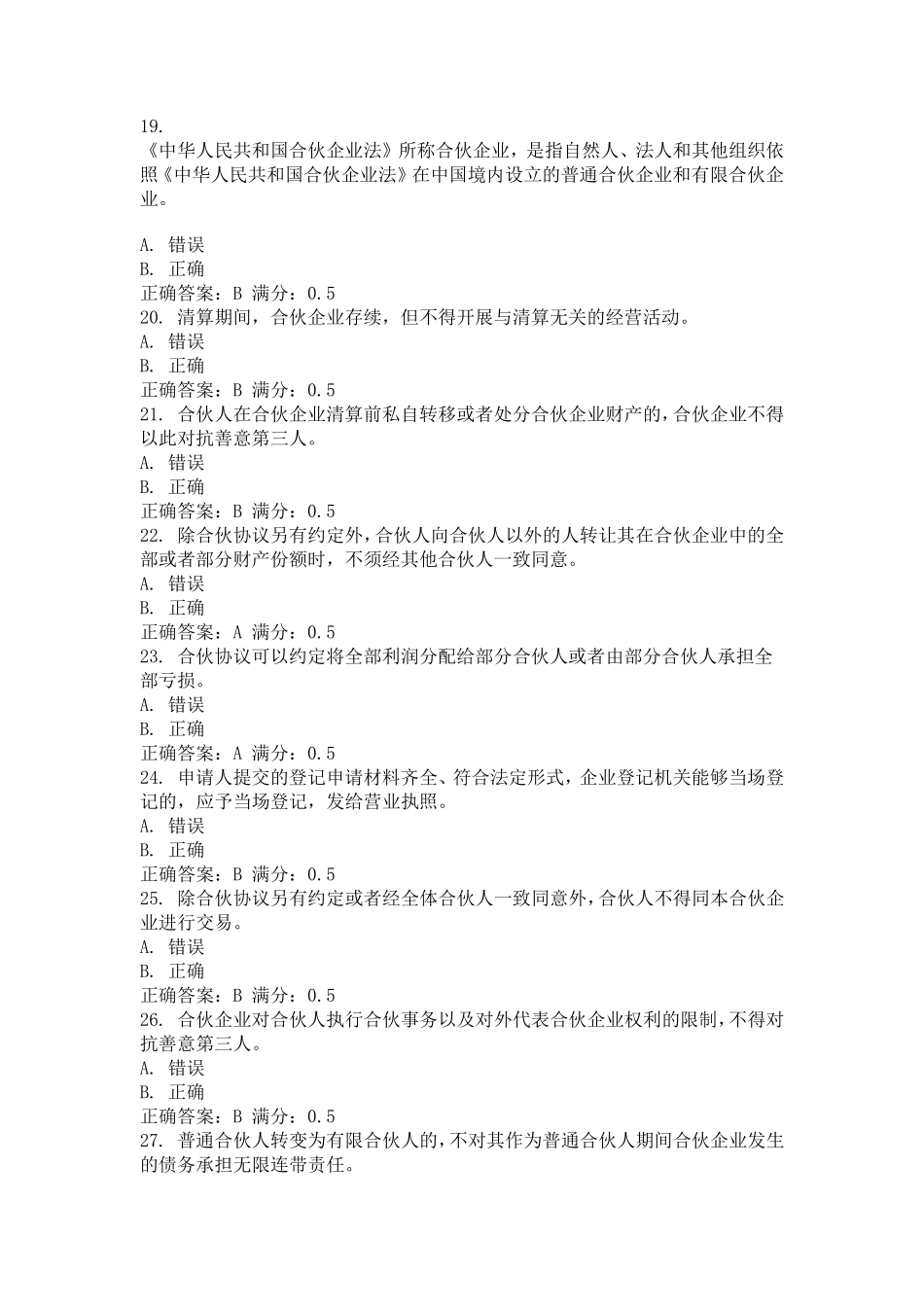 19.
《中华人民共和国合伙企业法》所称合伙企业，是指自然人、法人和其他组织依照《中华人民共和国合伙企业法》在中国境内设立的普通合伙企业和有限合伙企业。

A. 错误
B. 正确
正确答案：B 满分：0.5
20. 清算期间，合伙企业存续，但不得开展与清算无关的经营活动。
A. 错误
B. 正确
正确答案：B 满分：0.5
21. 合伙人在合伙企业清算前私自转移或者处分合伙企业财产的，合伙企业不得以此对抗善意第三人。
A. 错误
B. 正确
正确答案：B 满分：0.5
22. 除合伙协议另有约定外，合伙人向合伙人以外的人转让其在合伙企业中的全部或者部分财产份额时，不须经其他合伙人一致同意。
A. 错误
B. 正确
正确答案：A 满分：0.5
23. 合伙协议可以约定将全部利润分配给部分合伙人或者由部分合伙人承担全部亏损。
A. 错误
B. 正确
正确答案：A 满分：0.5
24. 申请人提交的登记申请材料齐全、符合法定形式，企业登记机关能够当场登记的，应予当场登记，发给营业执照。
A. 错误
B. 正确
正确答案：B 满分：0.5
25. 除合伙协议另有约定或者经全体合伙人一致同意外，合伙人不得同本合伙企业进行交易。
A. 错误
B. 正确
正确答案：B 满分：0.5
26. 合伙企业对合伙人执行合伙事务以及对外代表合伙企业权利的限制，不得对抗善意第三人。
A. 错误
B. 正确
正确答案：B 满分：0.5
27. 普通合伙人转变为有限合伙人的，不对其作为普通合伙人期间合伙企业发生的债务承担无限连带责任。